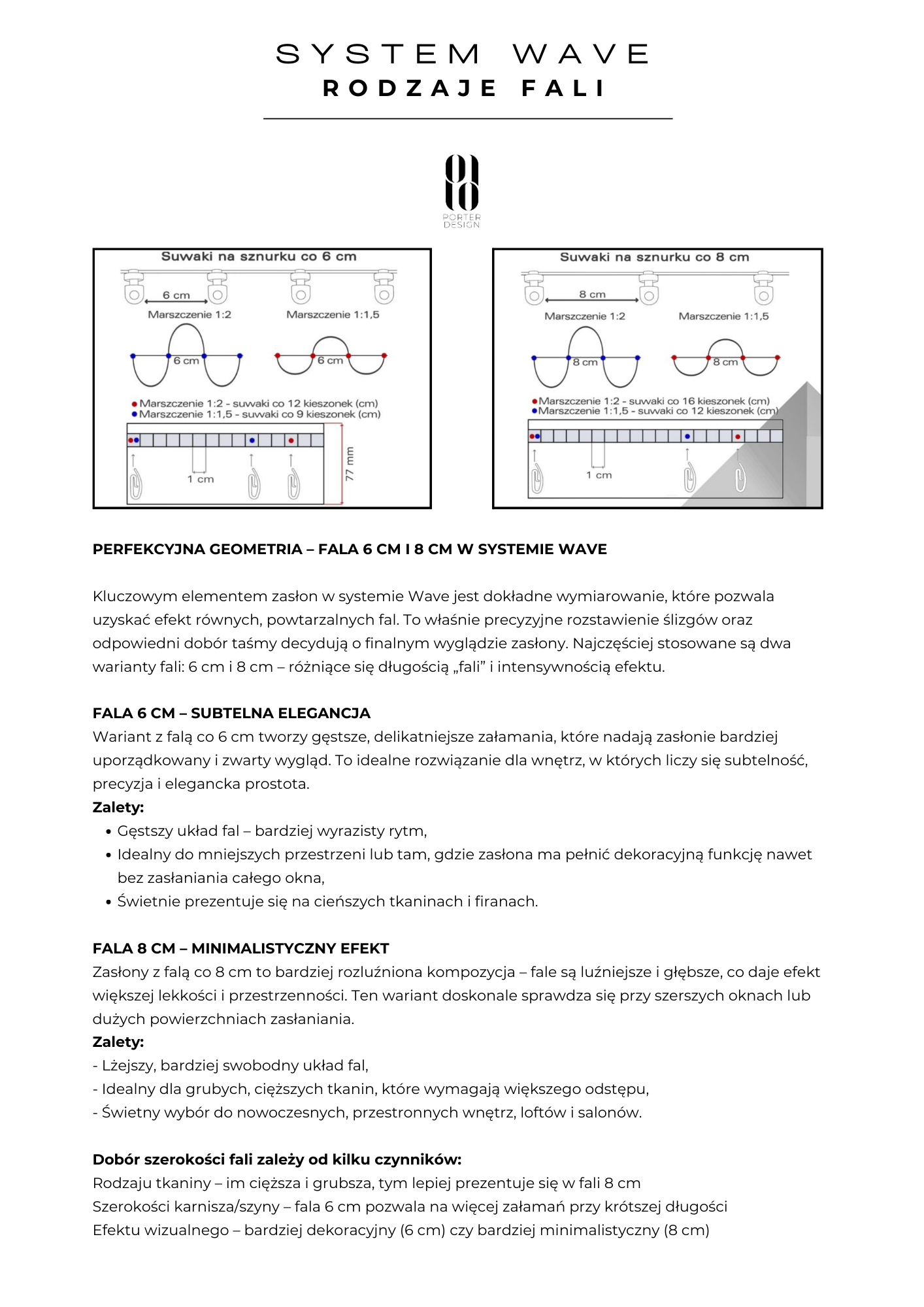 SYSTEM WAVE
RODZAJE FALI

PORTER DESIGN

Suwaki na sznurku co 6 cm

6 cm

Marszczenie 1:2

Marszczenie 1:1,5

6 cm

6 cm

Marszczenie 1:2 - suwaki co 12 kieszonek (cm)
Marszczenie 1:1,5 - suwaki co 9 kieszonek (cm)

1 cm

77 mm

Suwaki na sznurku co 8 cm

8 cm

Marszczenie 1:2

Marszczenie 1:1,5

8 cm

8 cm

Marszczenie 1:2 - suwaki co 16 kieszonek (cm)
Marszczenie 1:1,5 - suwaki co 12 kieszonek (cm)

1 cm

PERFEKCYJNA GEOMETRIA – FALA 6 CM I 8 CM W SYSTEMIE WAVE

Kluczowym elementem zasłon w systemie Wave jest dokładne wymiarowanie, które pozwala uzyskać efekt równych, powtarzalnych fal. To właśnie precyzyjne rozstawienie ślizgów oraz odpowiedni dobór taśmy decydują o finalnym wyglądzie zasłony. Najczęściej stosowane są dwa warianty fali: 6 cm i 8 cm – różniące się długością „fali” i intensywnością efektu.

FALA 6 CM – SUBTELNA ELEGANCJA
Wariant z falą co 6 cm tworzy gęstsze, delikatniejsze załamania, które nadają zasłonie bardziej uporządkowany i zwarty wygląd. To idealne rozwiązanie dla wnętrz, w których liczy się subtelność, precyzja i elegancka prostota.
Zalety:
• Gęstszy układ fal – bardziej wyrazisty rytm,
• Idealny do mniejszych przestrzeni lub tam, gdzie zasłona ma pełnić dekoracyjną funkcję nawet bez zasłaniania całego okna,
• Świetnie prezentuje się na cieńszych tkaninach i firanach.

FALA 8 CM – MINIMALISTYCZNY EFEKT
Zasłony z falą co 8 cm to bardziej rozluźniona kompozycja – fale są luźniejsze i głębsze, co daje efekt większej lekkości i przestrzenności. Ten wariant doskonale sprawdza się przy szerszych oknach lub dużych powierzchniach zasłaniania.
Zalety:
- Lżejszy, bardziej swobodny układ fal,
- Idealny dla grubych, cięższych tkanin, które wymagają większego odstępu,
- Świetny wybór do nowoczesnych, przestronnych wnętrz, loftów i salonów.

Dobór szerokości fali zależy od kilku czynników:
Rodzaju tkaniny – im cięższa i grubsza, tym lepiej prezentuje się w fali 8 cm
Szerokości karnisza/szyny – fala 6 cm pozwala na więcej załamań przy krótszej długości
Efektu wizualnego – bardziej dekoracyjny (6 cm) czy bardziej minimalistyczny (8 cm)